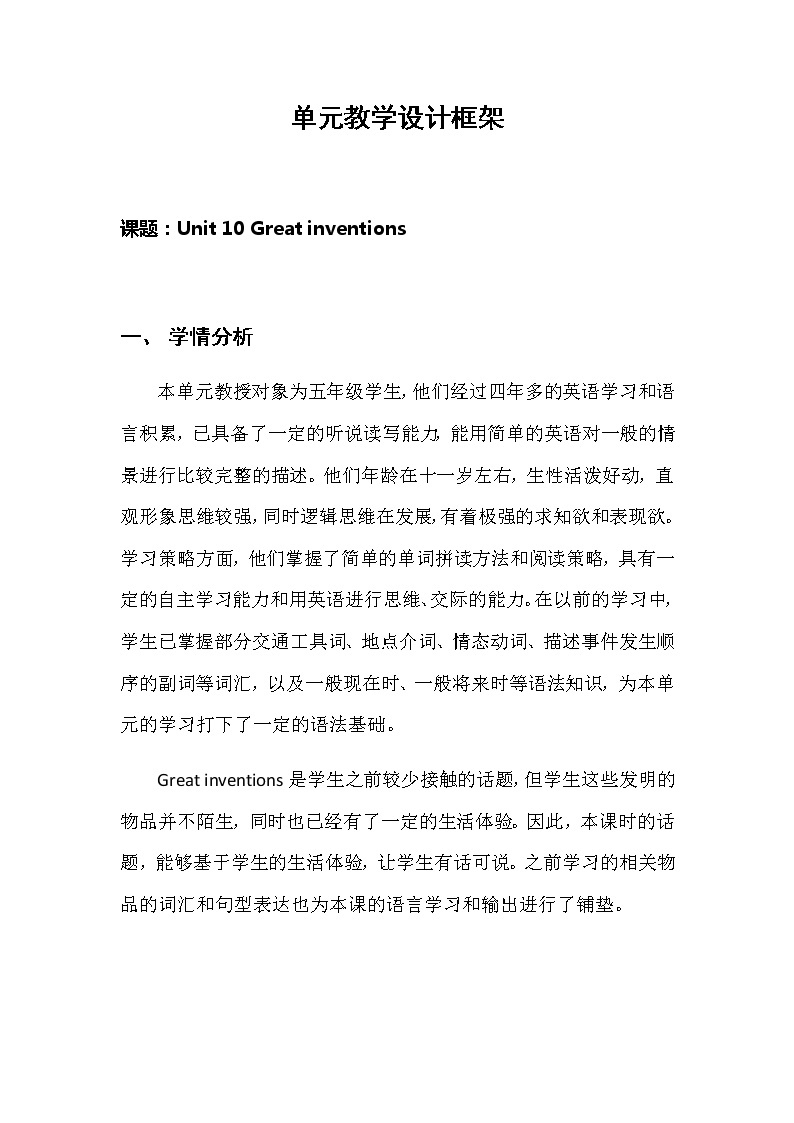 单元教学设计框架

课题：Unit 10 Great inventions

一、 学情分析

本单元教授对象为五年级学生，他们经过四年多的英语学习和语言积累，已具备了一定的听说读写能力，能用简单的英语对一般的情景进行比较完整的描述。他们年龄在十一岁左右，生性活泼好动，直观形象思维较强，同时逻辑思维在发展，有着极强的求知欲和表现欲。学习策略方面，他们掌握了简单的单词拼读方法和阅读策略，具有一定的自主学习能力和用英语进行思维、交际的能力。在以前的学习中，学生已掌握部分交通工具词、地点介词、情态动词、描述事件发生顺序的副词等词汇，以及一般现在时、一般将来时等语法知识，为本单元的学习打下了一定的语法基础。

Great inventions 是学生之前较少接触的话题，但学生这些发明的物品并不陌生，同时也已经有了一定的生活体验。因此，本课时的话题，能够基于学生的生活体验，让学生有话可说。之前学习的相关物品的词汇和句型表达也为本课的语言学习和输出进行了铺垫。